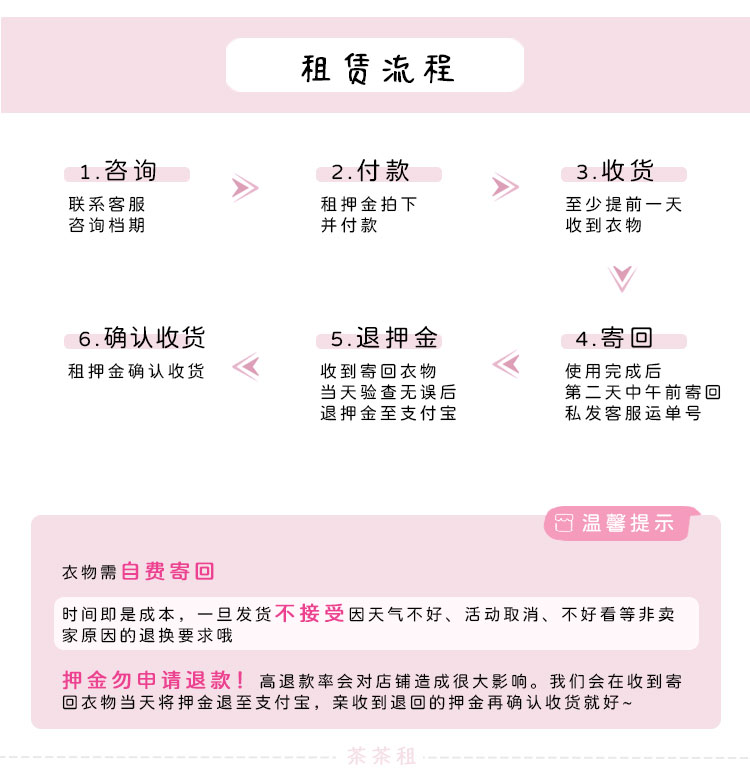 租赁流程

1.咨询
联系客服
咨询档期

2.付款
租押金拍下
并付款

3.收货
至少提前一天
收到衣物

4.寄回
使用完成后
第二天中午前寄回
私发客服运单号

5.退押金
收到寄回衣物
当天验查无误后
退押金至支付宝

6.确认收货
租押金确认收货

温馨提示

衣物需自费寄回

时间即是成本，一旦发货不接受因天气不好、活动取消、不好看等非卖家原因的退换要求哦

押金勿申请退款！高退款率会对店铺造成很大影响。我们会在收到寄回衣物当天将押金退至支付宝，亲收到退回的押金再确认收货就好~

茶茶租